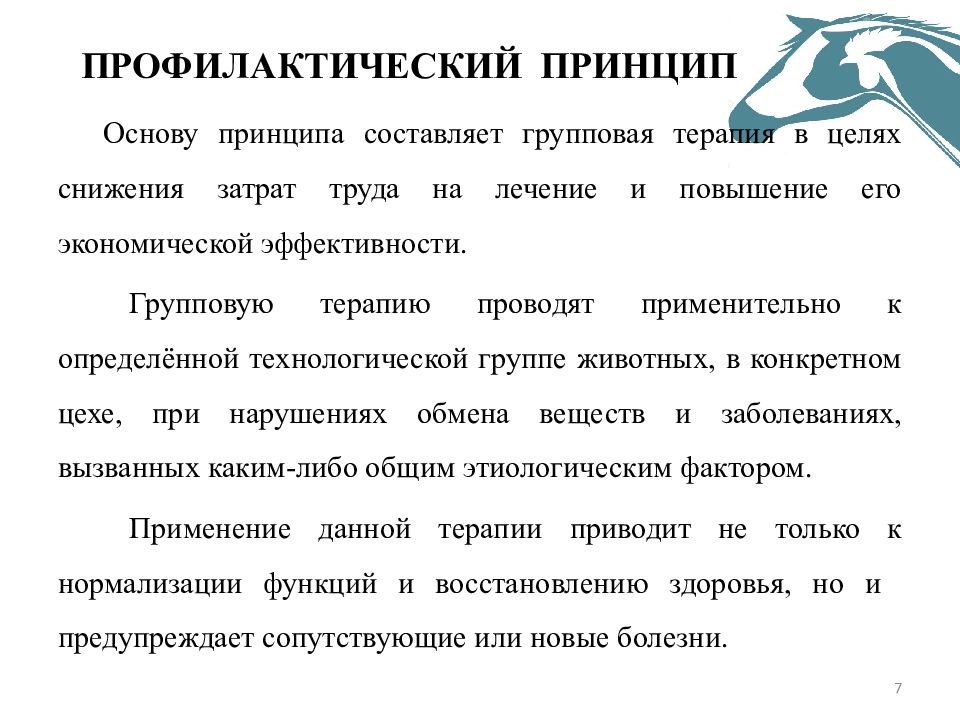 ПРОФИЛАКТИЧЕСКИЙ ПРИНЦИП

Основу принципа составляет групповая терапия в целях снижения затрат труда на лечение и повышение его экономической эффективности.

Групповую терапию проводят применительно к определённой технологической группе животных, в конкретном цехе, при нарушениях обмена веществ и заболеваниях, вызванных каким-либо общим этиологическим фактором.

Применение данной терапии приводит не только к нормализации функций и восстановлению здоровья, но и предупреждает сопутствующие или новые болезни.

7